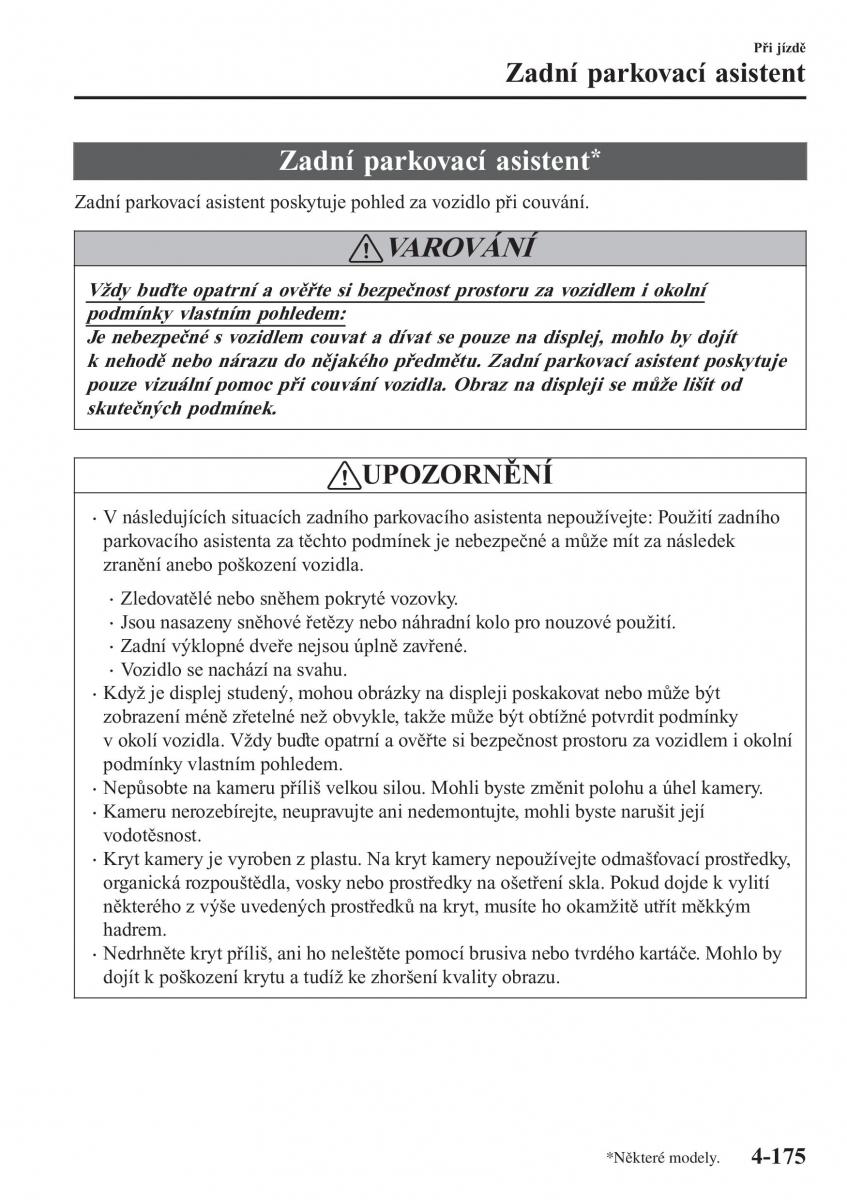 Při jízdě
Zadní parkovací asistent

Zadní parkovací asistent*

Zadní parkovací asistent poskytuje pohled za vozidlo při couvání.

VAROVÁNÍ

Vždy buďte opatrní a ověřte si bezpečnost prostoru za vozidlem i okolní podmínky vlastním pohledem:
Je nebezpečné s vozidlem couvat a dívat se pouze na displej, mohlo by dojít k nehodě nebo nárazu do nějakého předmětu. Zadní parkovací asistent poskytuje pouze vizuální pomoc při couvání vozidla. Obraz na displeji se může lišit od skutečných podmínek.

UPOZORNĚNÍ

· V následujících situacích zadního parkovacího asistenta nepoužívejte: Použití zadního parkovacího asistenta za těchto podmínek je nebezpečné a může mít za následek zranění anebo poškození vozidla.

· Zledovatělé nebo sněhem pokryté vozovky.
· Jsou nasazeny sněhové řetězy nebo náhradní kolo pro nouzové použití.
· Zadní výklopné dveře nejsou úplně zavřené.
· Vozidlo se nachází na svahu.
· Když je displej studený, mohou obrázky na displeji poskakovat nebo může být zobrazení méně zřetelné než obvykle, takže může být obtížné potvrdit podmínky v okolí vozidla. Vždy buďte opatrní a ověřte si bezpečnost prostoru za vozidlem i okolní podmínky vlastním pohledem.
· Nepůsobte na kameru příliš velkou silou. Mohli byste změnit polohu a úhel kamery.
· Kameru nerozebírejte, neupravujte ani nedemontujte, mohli byste narušit její vodotěsnost.
· Kryt kamery je vyroben z plastu. Na kryt kamery nepoužívejte odmašťovací prostředky, organická rozpouštědla, vosky nebo prostředky na ošetření skla. Pokud dojde k vylití některého z výše uvedených prostředků na kryt, musíte ho okamžitě utřít měkkým hadrem.
· Nedrhněte kryt příliš, ani ho neleštěte pomocí brusiva nebo tvrdého kartáče. Mohlo by dojít k poškození krytu a tudíž ke zhoršení kvality obrazu.

*Některé modely. 4-175